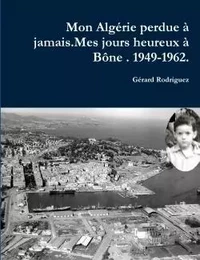 Mon Algérie perdue à jamais.Mes jours heureux à Bône . 1949-1962.

Gérard Rodriguez